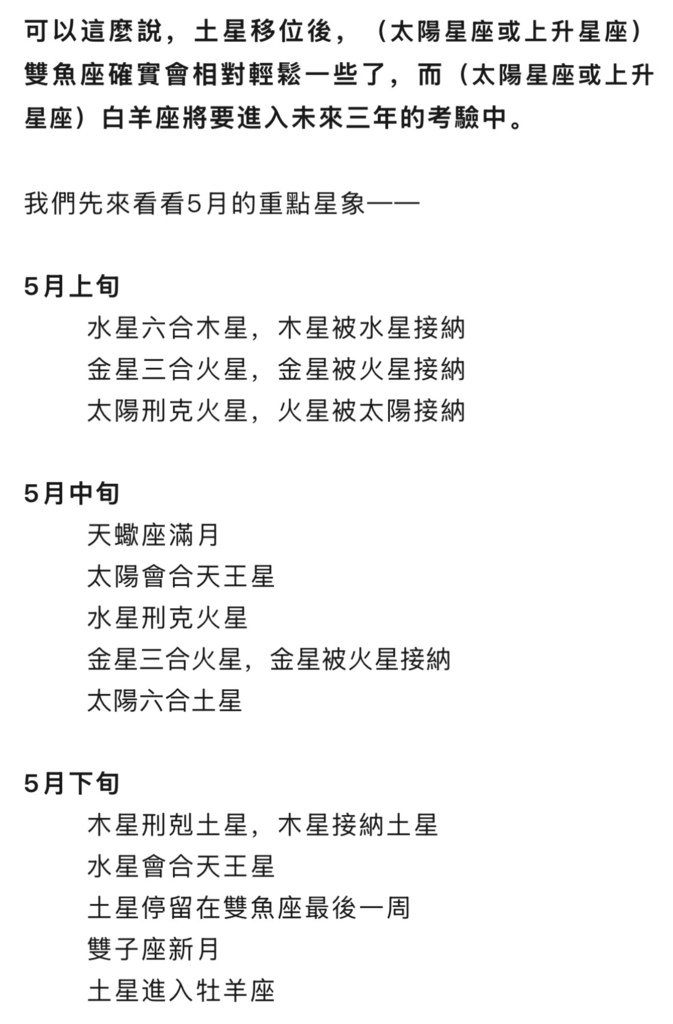 可以這麼說，土星移位後，（太陽星座或上升星座）雙魚座確實會相對輕鬆一些了，而（太陽星座或上升星座）白羊座將要進入未來三年的考驗中。

我們先來看看5月的重點星象——

5月上旬

水星六合木星，木星被水星接納
金星三合火星，金星被火星接納
太陽刑克火星，火星被太陽接納

5月中旬

天蠍座滿月
太陽會合天王星
水星刑克火星
金星三合火星，金星被火星接納
太陽六合土星

5月下旬

木星刑剋土星，木星接納土星
水星會合天王星
土星停留在雙魚座最後一周
雙子座新月
土星進入牡羊座